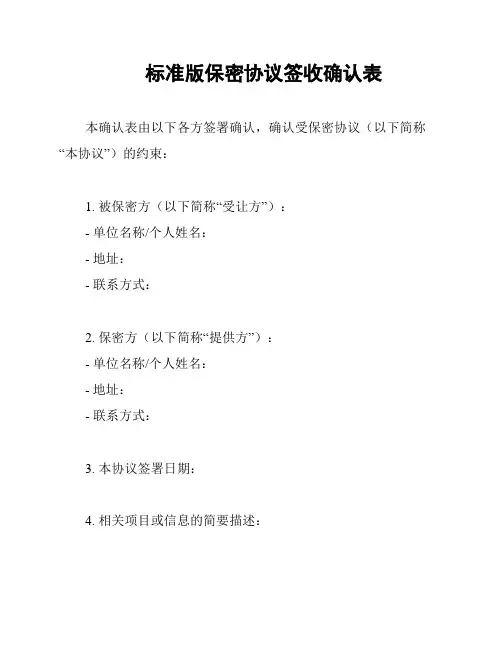 标准版保密协议签收确认表

本确认表由以下各方签署确认，确认受保密协议（以下简称“本协议”）的约束：

1. 被保密方（以下简称“受让方”）：
- 单位名称/个人姓名：
- 地址：
- 联系方式：

2. 保密方（以下简称“提供方”）：
- 单位名称/个人姓名：
- 地址：
- 联系方式：

3. 本协议签署日期：

4. 相关项目或信息的简要描述：